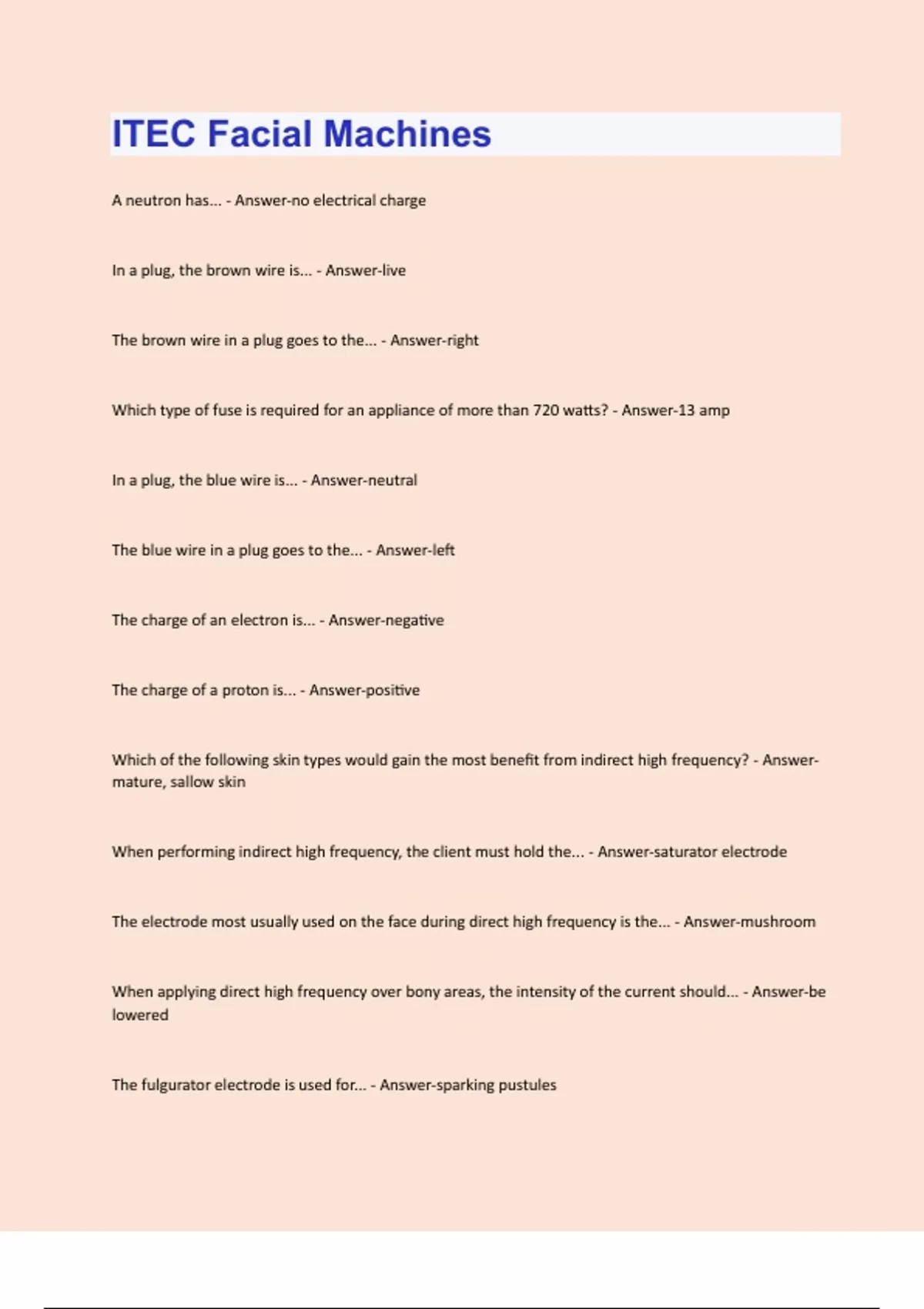 ITEC Facial Machines

A neutron has... - Answer-no electrical charge

In a plug, the brown wire is... - Answer-live

The brown wire in a plug goes to the... - Answer-right

Which type of fuse is required for an appliance of more than 720 watts? - Answer-13 amp

In a plug, the blue wire is... - Answer-neutral

The blue wire in a plug goes to the... - Answer-left

The charge of an electron is... - Answer-negative

The charge of a proton is... - Answer-positive

Which of the following skin types would gain the most benefit from indirect high frequency? - Answer-mature, sallow skin

When performing indirect high frequency, the client must hold the... - Answer-saturator electrode

The electrode most usually used on the face during direct high frequency is the... - Answer-mushroom

When applying direct high frequency over bony areas, the intensity of the current should... - Answer-be lowered

The fulgurator electrode is used for... - Answer-sparking pustules